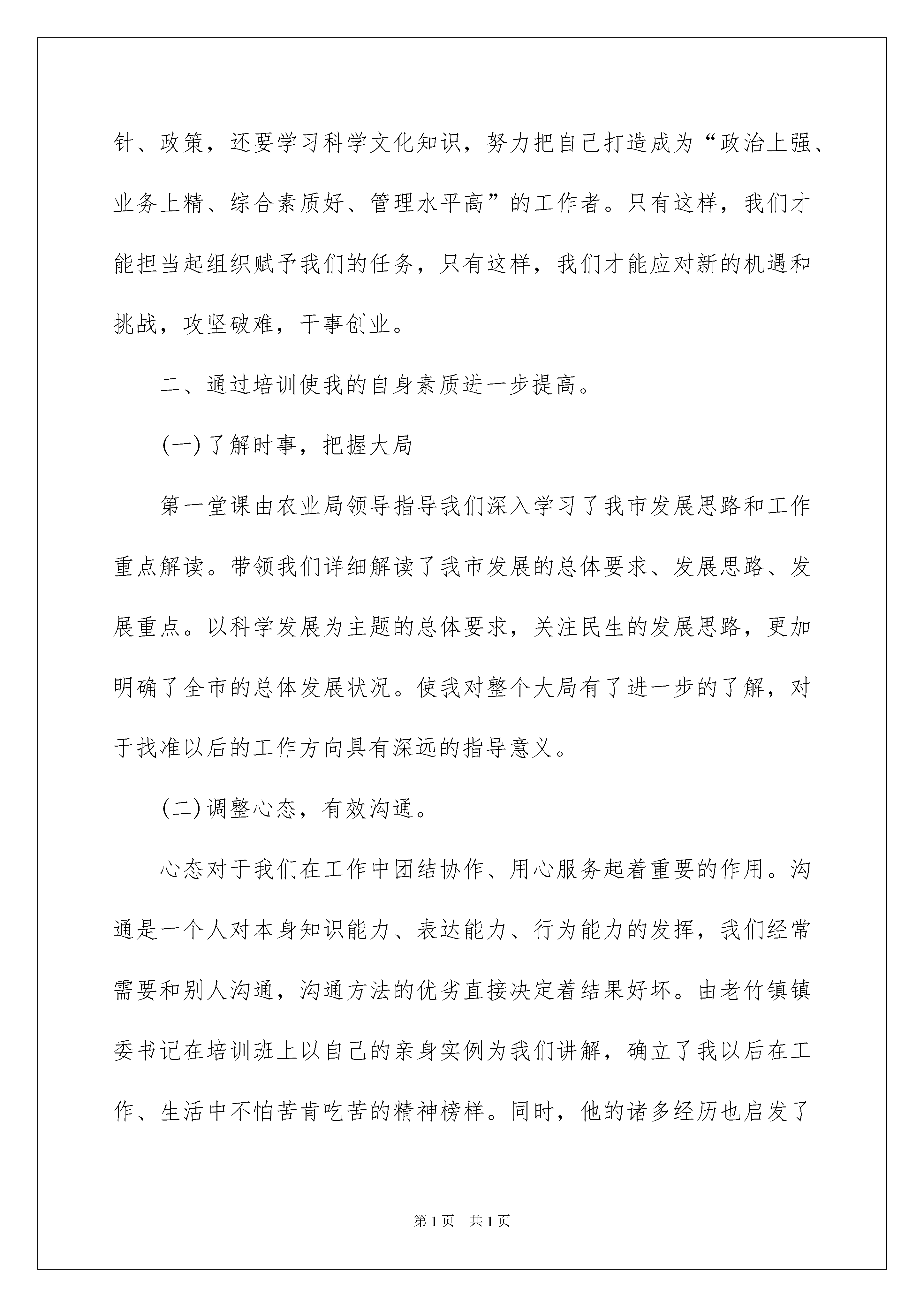 针、政策，还要学习科学文化知识，努力把自己打造成为“政治上强、业务上精、综合素质好、管理水平高”的工作者。只有这样，我们才能担当起组织赋予我们的任务，只有这样，我们才能应对新的机遇和挑战，攻坚破难，干事创业。

二、通过培训使我的自身素质进一步提高。

(一)了解时事，把握大局

第一堂课由农业局领导指导我们深入学习了我市发展思路和工作重点解读。带领我们详细解读了我市发展的总体要求、发展思路、发展重点。以科学发展为主题的总体要求，关注民生的发展思路，更加明确了全市的总体发展状况。使我对整个大局有了进一步的了解，对于找准以后的工作方向具有深远的指导意义。

(二)调整心态，有效沟通。

心态对于我们在工作中团结协作、用心服务起着重要的作用。沟通是一个人对本身知识能力、表达能力、行为能力的发挥，我们经常需要和别人沟通，沟通方法的优劣直接决定着结果好坏。由老竹镇镇委书记在培训班上以自己的亲身实例为我们讲解，确立了我以后在工作、生活中不怕苦肯吃苦的精神榜样。同时，他的诸多经历也启发了

第1页 共1页